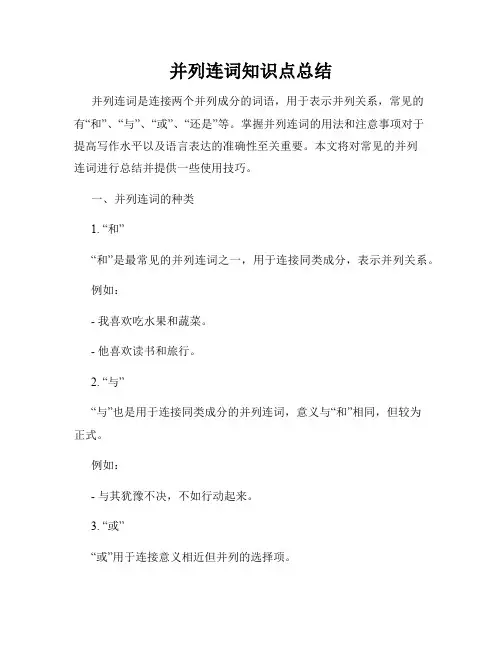 并列连词知识点总结

并列连词是连接两个并列成分的词语，用于表示并列关系，常见的有“和”、“与”、“或”、“还是”等。掌握并列连词的用法和注意事项对于提高写作水平以及语言表达的准确性至关重要。本文将对常见的并列连词进行总结并提供一些使用技巧。

一、并列连词的种类

1. “和”

“和”是最常见的并列连词之一，用于连接同类成分，表示并列关系。

例如：

- 我喜欢吃水果和蔬菜。

- 他喜欢读书和旅行。

2. “与”

“与”也是用于连接同类成分的并列连词，意义与“和”相同，但较为正式。

例如：

- 与其犹豫不决，不如行动起来。

3. “或”

“或”用于连接意义相近但并列的选择项。